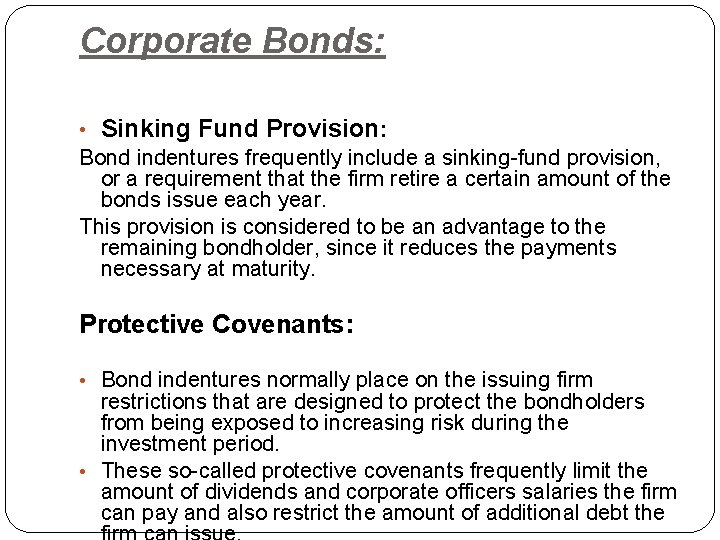 Corporate Bonds:

• Sinking Fund Provision:

Bond indentures frequently include a sinking-fund provision, or a requirement that the firm retire a certain amount of the bonds issue each year.

This provision is considered to be an advantage to the remaining bondholder, since it reduces the payments necessary at maturity.

Protective Covenants:

• Bond indentures normally place on the issuing firm restrictions that are designed to protect the bondholders from being exposed to increasing risk during the investment period.

• These so-called protective covenants frequently limit the amount of dividends and corporate officers salaries the firm can pay and also restrict the amount of additional debt the firm can issue.